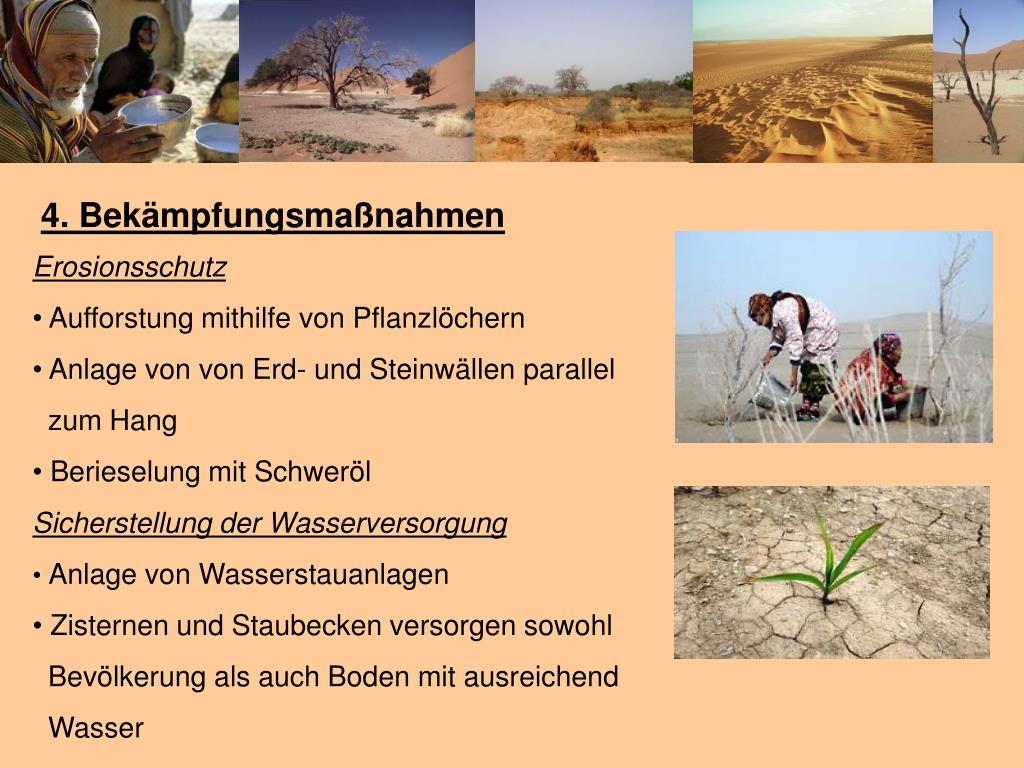 4. Bekämpfungsmaßnahmen

Erosionsschutz

• Aufforstung mithilfe von Pflanzlöchern

• Anlage von von Erd- und Steinwällen parallel zum Hang

• Berieselung mit Schweröl

Sicherstellung der Wasserversorgung

• Anlage von Wasserstauanlagen

• Zisternen und Staubecken versorgen sowohl Bevölkerung als auch Boden mit ausreichend Wasser